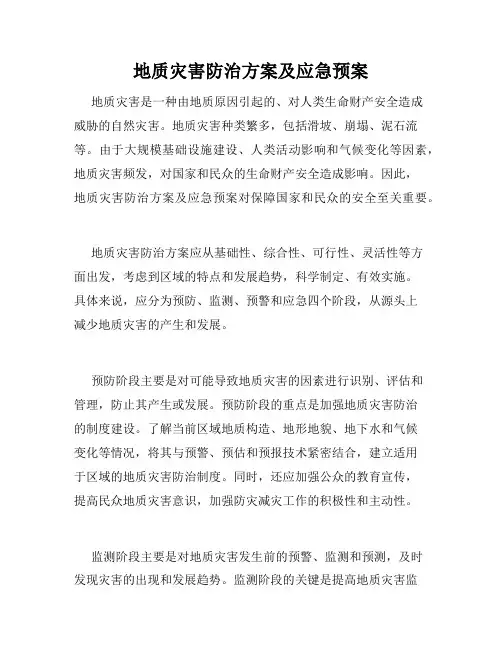 地质灾害防治方案及应急预案

地质灾害是一种由地质原因引起的、对人类生命财产安全造成威胁的自然灾害。地质灾害种类繁多，包括滑坡、崩塌、泥石流等。由于大规模基础设施建设、人类活动影响和气候变化等因素，地质灾害频发，对国家和民众的生命财产安全造成影响。因此，地质灾害防治方案及应急预案对保障国家和民众的安全至关重要。

地质灾害防治方案应从基础性、综合性、可行性、灵活性等方面出发，考虑到区域的特点和发展趋势，科学制定、有效实施。具体来说，应分为预防、监测、预警和应急四个阶段，从源头上减少地质灾害的产生和发展。

预防阶段主要是对可能导致地质灾害的因素进行识别、评估和管理，防止其产生或发展。预防阶段的重点是加强地质灾害防治的制度建设。了解当前区域地质构造、地形地貌、地下水和气候变化等情况，将其与预警、预估和预报技术紧密结合，建立适用于区域的地质灾害防治制度。同时，还应加强公众的教育宣传，提高民众地质灾害意识，加强防灾减灾工作的积极性和主动性。

监测阶段主要是对地质灾害发生前的预警、监测和预测，及时发现灾害的出现和发展趋势。监测阶段的关键是提高地质灾害监